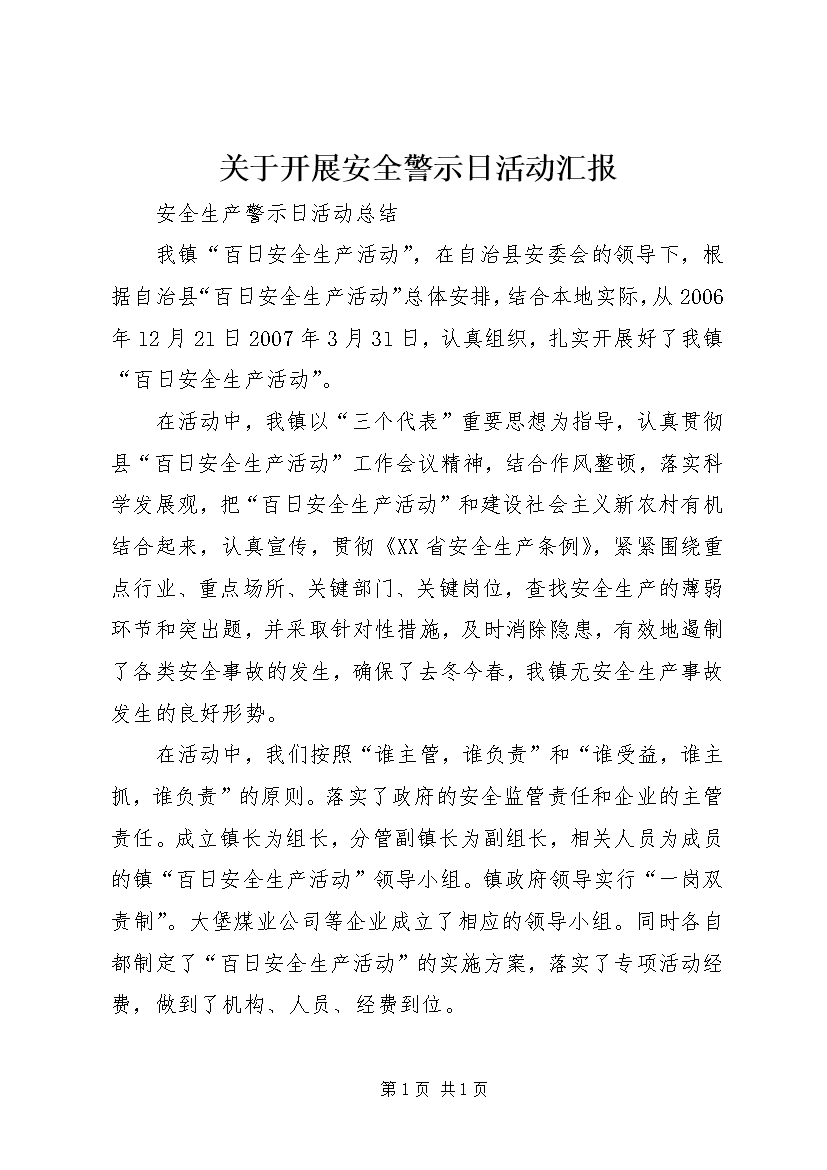 关于开展安全警示日活动汇报

安全生产警示日活动总结

我镇“百日安全生产活动”，在自治县安委会的领导下，根据自治县“百日安全生产活动”总体安排，结合本地实际，从2006年12月21日2007年3月31日，认真组织，扎实开展好了我镇“百日安全生产活动”。

在活动中，我镇以“三个代表”重要思想为指导，认真贯彻县“百日安全生产活动”工作会议精神，结合作风整顿，落实科学发展观，把“百日安全生产活动”和建设社会主义新农村有机结合起来，认真宣传，贯彻《XX省安全生产条例》，紧紧围绕重点行业、重点场所、关键部门、关键岗位，查找安全生产的薄弱环节和突出题，并采取针对性措施，及时消除隐患，有效地遏制了各类安全事故的发生，确保了去冬今春，我镇无安全生产事故发生的良好形势。

在活动中，我们按照“谁主管，谁负责”和“谁受益，谁主抓，谁负责”的原则。落实了政府的安全监管责任和企业的主管责任。成立镇长为组长，分管副镇长为副组长，相关人员为成员的镇“百日安全生产活动”领导小组。镇政府领导实行“一岗双责制”。大堡煤业公司等企业成立了相应的领导小组。同时各自都制定了“百日安全生产活动”的实施方案，落实了专项活动经费，做到了机构、人员、经费到位。

第1页 共1页